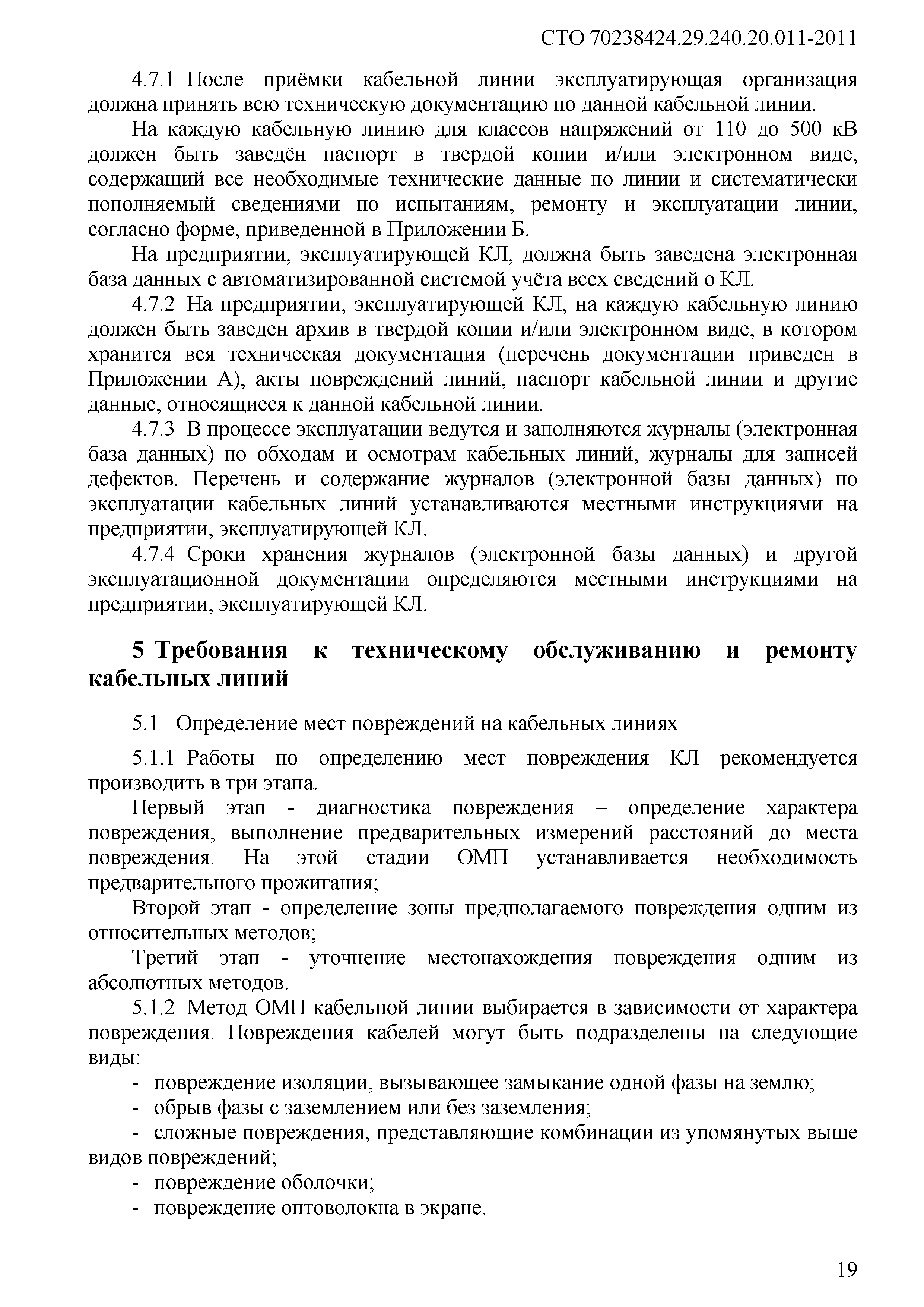 СТО 70238424.29.240.20.011-2011

4.7.1 После приёмки кабельной линии эксплуатирующая организация должна принять всю техническую документацию по данной кабельной линии.

На каждую кабельную линию для классов напряжений от 110 до 500 кВ должен быть заведён паспорт в твердой копии и/или электронном виде, содержащий все необходимые технические данные по линии и систематически пополняемый сведениями по испытаниям, ремонту и эксплуатации линии, согласно форме, приведенной в Приложении Б.

На предприятии, эксплуатирующей КЛ, должна быть заведена электронная база данных с автоматизированной системой учёта всех сведений о КЛ.

4.7.2 На предприятии, эксплуатирующей КЛ, на каждую кабельную линию должен быть заведен архив в твердой копии и/или электронном виде, в котором хранится вся техническая документация (перечень документации приведен в Приложении А), акты повреждений линий, паспорт кабельной линии и другие данные, относящиеся к данной кабельной линии.

4.7.3 В процессе эксплуатации ведутся и заполняются журналы (электронная база данных) по обходам и осмотрам кабельных линий, журналы для записей дефектов. Перечень и содержание журналов (электронной базы данных) по эксплуатации кабельных линий устанавливаются местными инструкциями на предприятии, эксплуатирующей КЛ.

4.7.4 Сроки хранения журналов (электронной базы данных) и другой эксплуатационной документации определяются местными инструкциями на предприятии, эксплуатирующей КЛ.

5 Требования к техническому обслуживанию и ремонту кабельных линий

5.1 Определение мест повреждений на кабельных линиях

5.1.1 Работы по определению мест повреждения КЛ рекомендуется производить в три этапа.

Первый этап - диагностика повреждения – определение характера повреждения, выполнение предварительных измерений расстояний до места повреждения. На этой стадии ОМП устанавливается необходимость предварительного прожигания;

Второй этап - определение зоны предполагаемого повреждения одним из относительных методов;

Третий этап - уточнение местонахождения повреждения одним из абсолютных методов.

5.1.2 Метод ОМП кабельной линии выбирается в зависимости от характера повреждения. Повреждения кабелей могут быть подразделены на следующие виды:

- повреждение изоляции, вызывающее замыкание одной фазы на землю;
- обрыв фазы с заземлением или без заземления;
- сложные повреждения, представляющие комбинации из упомянутых выше видов повреждений;
- повреждение оболочки;
- повреждение оптоволокна в экране.

19